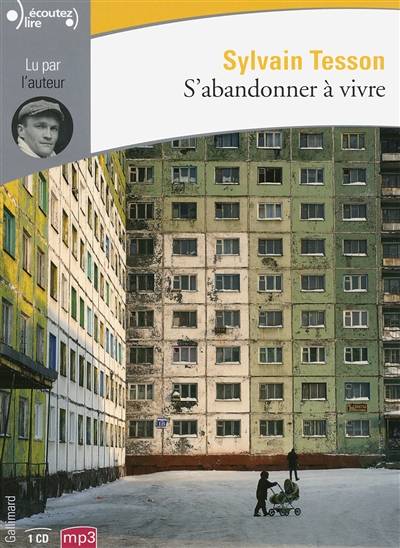 écoutez lire

Lu par l'auteur

Sylvain Tesson
S'abandonner à vivre

Gallimard

1 CD mp3